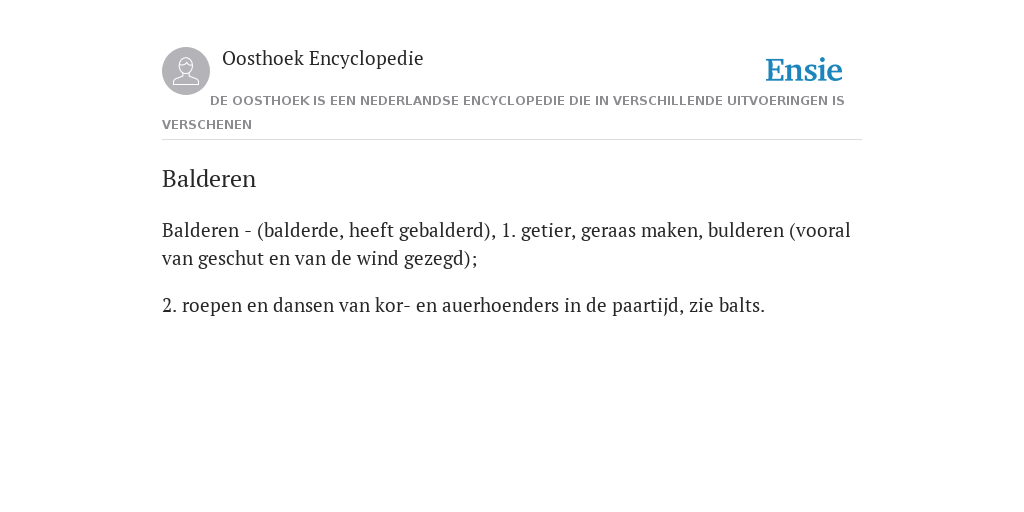 Oosthoek Encyclopedie

Ensie

DE OOSTHOEK IS EEN NEDERLANDSE ENCYCLOPEDIE DIE IN VERSCHILLENDE UITVOERINGEN IS VERSCHENEN

Balderen

Balderen - (balderde, heeft gebalderd), 1. getier, geraas maken, bulderen (vooral van geschut en van de wind gezegd);

2. roepen en dansen van kor- en auerhoenders in de paartijd, zie balts.